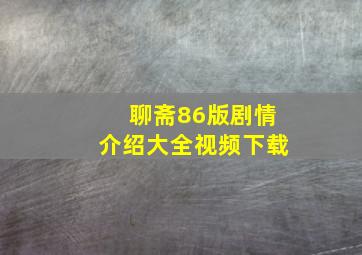 聊斋86版剧情介绍大全视频下载